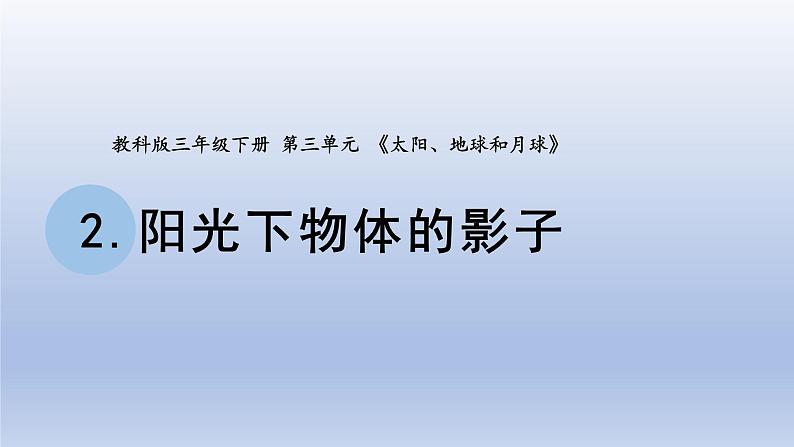 教科版三年级下册 第三单元 《太阳、地球和月球》

2. 阳光下物体的影子